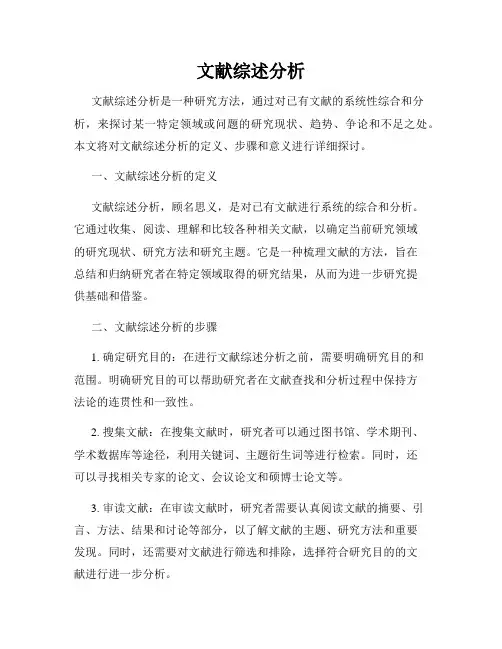 文献综述分析

文献综述分析是一种研究方法，通过对已有文献的系统性综合和分析，来探讨某一特定领域或问题的研究现状、趋势、争论和不足之处。本文将对文献综述分析的定义、步骤和意义进行详细探讨。

一、文献综述分析的定义

文献综述分析，顾名思义，是对已有文献进行系统的综合和分析。它通过收集、阅读、理解和比较各种相关文献，以确定当前研究领域的研究现状、研究方法和研究主题。它是一种梳理文献的方法，旨在总结和归纳研究者在特定领域取得的研究结果，从而为进一步研究提供基础和借鉴。

二、文献综述分析的步骤

1. 确定研究目的：在进行文献综述分析之前，需要明确研究目的和范围。明确研究目的可以帮助研究者在文献查找和分析过程中保持方法论的连贯性和一致性。

2. 搜集文献：在搜集文献时，研究者可以通过图书馆、学术期刊、学术数据库等途径，利用关键词、主题衍生词等进行检索。同时，还可以寻找相关专家的论文、会议论文和硕博士论文等。

3. 审读文献：在审读文献时，研究者需要认真阅读文献的摘要、引言、方法、结果和讨论等部分，以了解文献的主题、研究方法和重要发现。同时，还需要对文献进行筛选和排除，选择符合研究目的的文献进行进一步分析。